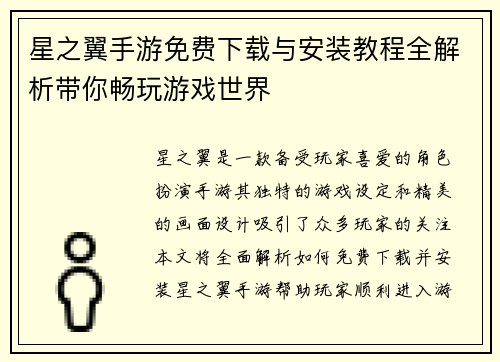 星之翼手游免费下载与安装教程全解析带你畅玩游戏世界

星之翼是一款备受玩家喜爱的角色扮演手游其独特的游戏设定和精美的画面设计吸引了众多玩家的关注本文将全面解析如何免费下载并安装星之翼手游帮助玩家顺利进入游